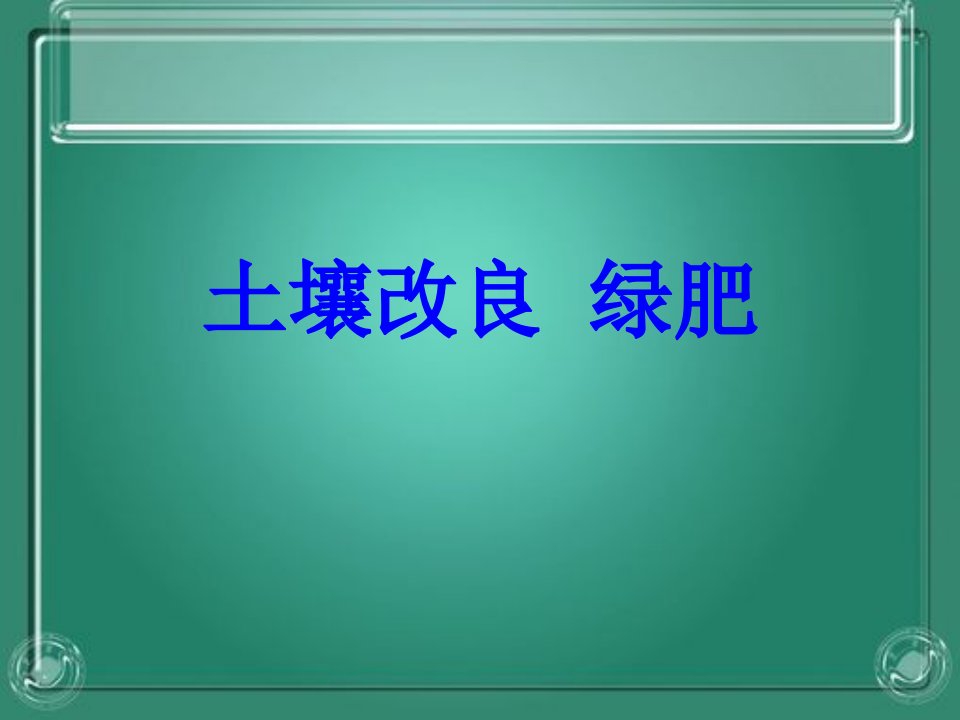 土壤改良 绿肥